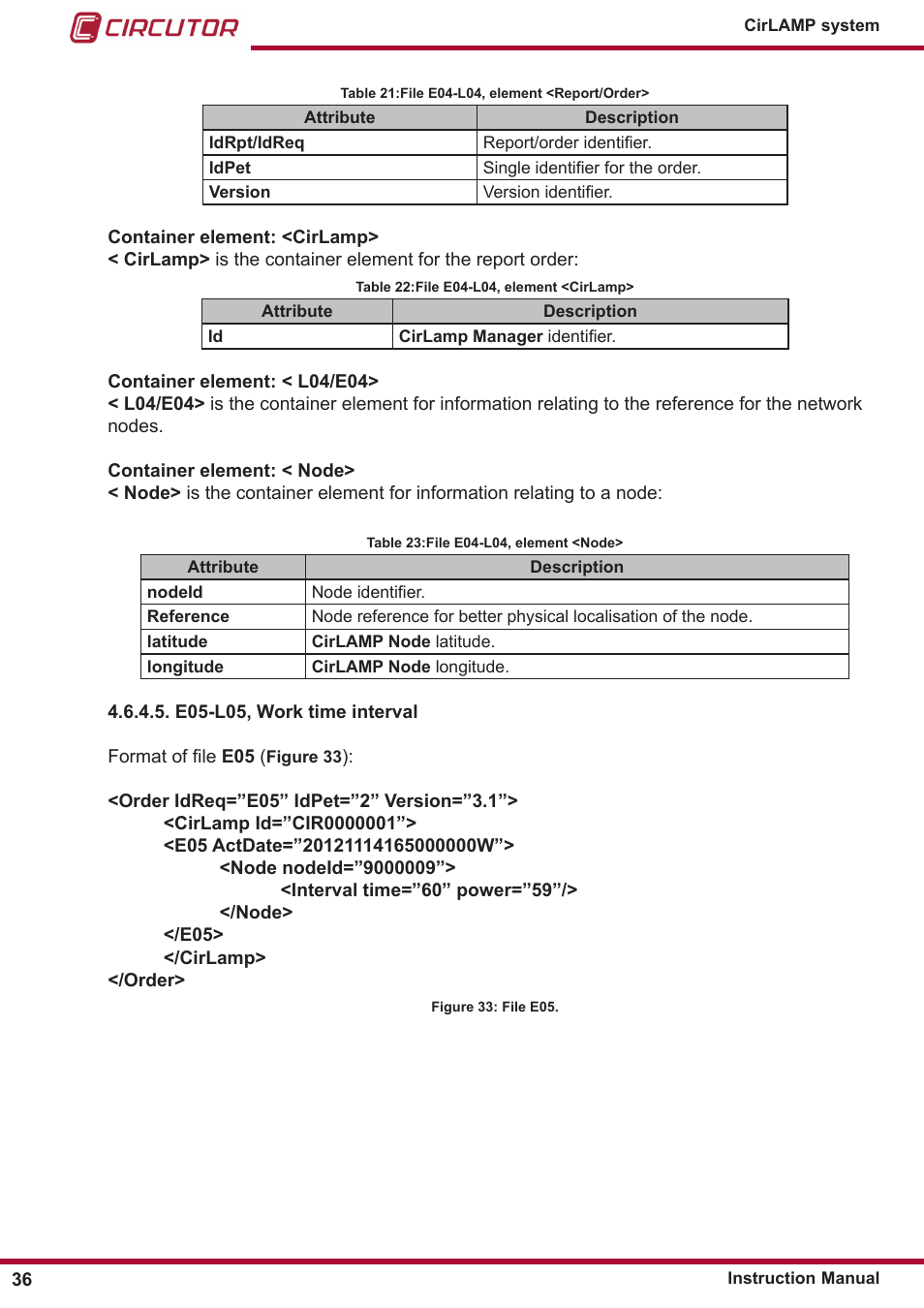 CIRCUTOR

CirLAMP system

Table 21:File E04-L04, element <Report/Order>

| Attribute | Description |
|---|---|
| IdRpt/IdReq | Report/order identifier. |
| IdPet | Single identifier for the order. |
| Version | Version identifier. |

Container element: <CirLamp>
< CirLamp> is the container element for the report order:

Table 22:File E04-L04, element <CirLamp>

| Attribute | Description |
|---|---|
| Id | CirLamp Manager identifier. |

Container element: < L04/E04>
< L04/E04> is the container element for information relating to the reference for the network nodes.

Container element: < Node>
< Node> is the container element for information relating to a node:

Table 23:File E04-L04, element <Node>

| Attribute | Description |
|---|---|
| nodeId | Node identifier. |
| Reference | Node reference for better physical localisation of the node. |
| latitude | CirLAMP Node latitude. |
| longitude | CirLAMP Node longitude. |

4.6.4.5. E05-L05, Work time interval

Format of file E05 (Figure 33):

<Order IdReq=”E05” IdPet=”2” Version=”3.1”>
<CirLamp Id=”CIR0000001”>
<E05 ActDate=”20121114165000000W”>
<Node nodeId=”9000009”>
<Interval time=”60” power=”59”/>
</Node>
</E05>
</CirLamp>
</Order>

Figure 33: File E05.

36

Instruction Manual